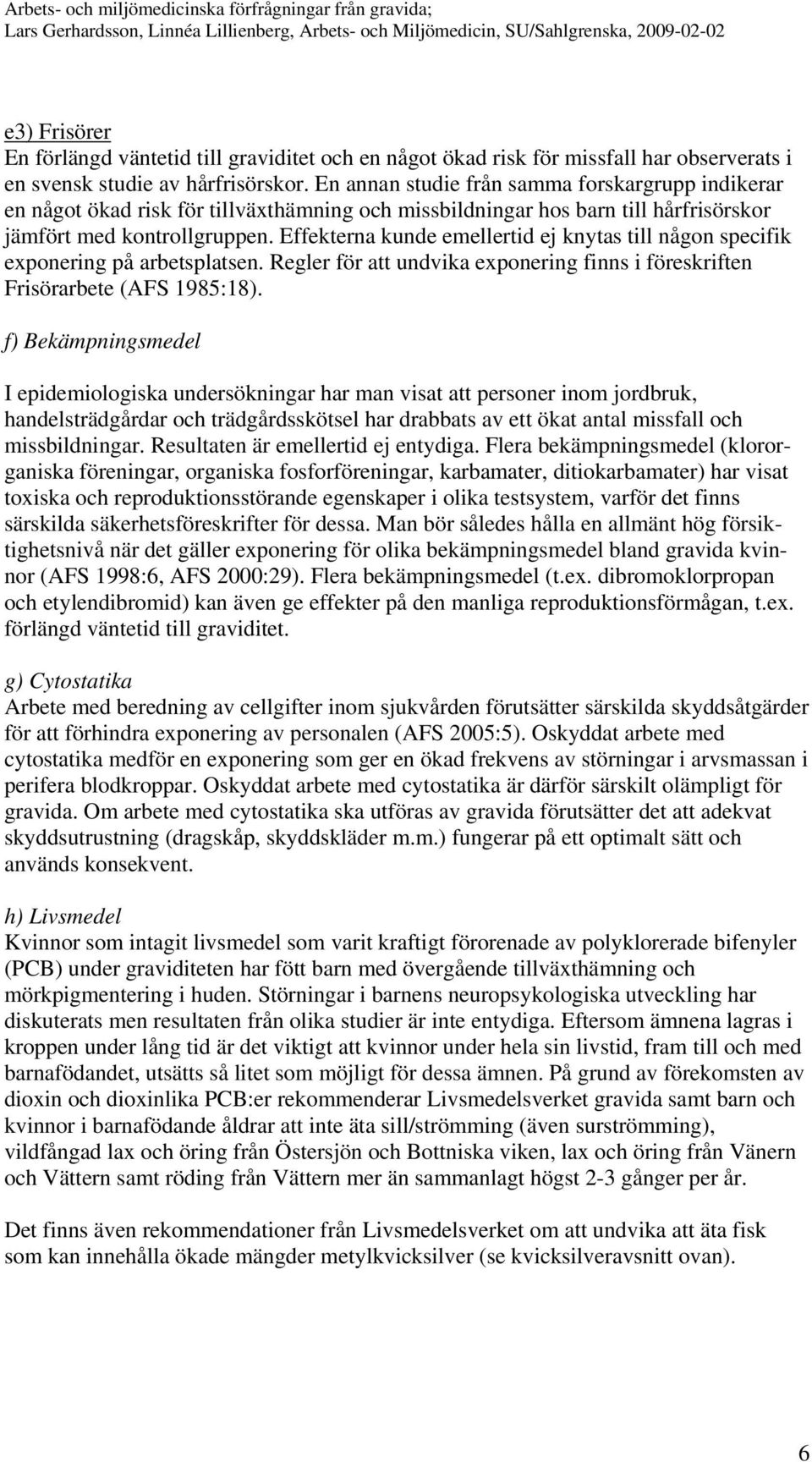 Arbets- och miljömedicinska förfrågningar från gravida;
Lars Gerhardsson, Linnéa Lillienberg, Arbets- och Miljömedicin, SU/Sahlgrenska, 2009-02-02

e3) Frisörer
En förlängd väntetid till graviditet och en något ökad risk för missfall har observerats i en svensk studie av hårfrisörskor. En annan studie från samma forskargrupp indikerar en något ökad risk för tillväxthämning och missbildningar hos barn till hårfrisörskor jämfört med kontrollgruppen. Effekterna kunde emellertid ej knytas till någon specifik exponering på arbetsplatsen. Regler för att undvika exponering finns i föreskriften Frisörarbete (AFS 1985:18).

f) Bekämpningsmedel

I epidemiologiska undersökningar har man visat att personer inom jordbruk, handelsträdgårdar och trädgårdsskötsel har drabbats av ett ökat antal missfall och missbildningar. Resultaten är emellertid ej entydiga. Flera bekämpningsmedel (klororganiska föreningar, organiska fosforföreningar, karbamater, ditiokarbamater) har visat toxiska och reproduktionsstörande egenskaper i olika testsystem, varför det finns särskilda säkerhetsföreskrifter för dessa. Man bör således hålla en allmänt hög försiktighetsnivå när det gäller exponering för olika bekämpningsmedel bland gravida kvinnor (AFS 1998:6, AFS 2000:29). Flera bekämpningsmedel (t.ex. dibromoklorpropan och etylendibromid) kan även ge effekter på den manliga reproduktionsförmågan, t.ex. förlängd väntetid till graviditet.

g) Cytostatika
Arbete med beredning av cellgifter inom sjukvården förutsätter särskilda skyddsåtgärder för att förhindra exponering av personalen (AFS 2005:5). Oskyddat arbete med cytostatika medför en exponering som ger en ökad frekvens av störningar i arvsmassan i perifera blodkroppar. Oskyddat arbete med cytostatika är därför särskilt olämpligt för gravida. Om arbete med cytostatika ska utföras av gravida förutsätter det att adekvat skyddsutrustning (dragskåp, skyddskläder m.m.) fungerar på ett optimalt sätt och används konsekvent.

h) Livsmedel
Kvinnor som intagit livsmedel som varit kraftigt förorenade av polyklorerade bifenyler (PCB) under graviditeten har fött barn med övergående tillväxthämning och mörkpigmentering i huden. Störningar i barnens neuropsykologiska utveckling har diskuterats men resultaten från olika studier är inte entydiga. Eftersom ämnena lagras i kroppen under lång tid är det viktigt att kvinnor under hela sin livstid, fram till och med barnafödandet, utsätts så litet som möjligt för dessa ämnen. På grund av förekomsten av dioxin och dioxinlika PCB:er rekommenderar Livsmedelsverket gravida samt barn och kvinnor i barnafödande åldrar att inte äta sill/strömming (även surströmming), vildfångad lax och öring från Östersjön och Bottniska viken, lax och öring från Vänern och Vättern samt röding från Vättern mer än sammanlagt högst 2-3 gånger per år.

Det finns även rekommendationer från Livsmedelsverket om att undvika att äta fisk som kan innehålla ökade mängder metylkvicksilver (se kvicksilveravsnitt ovan).

6